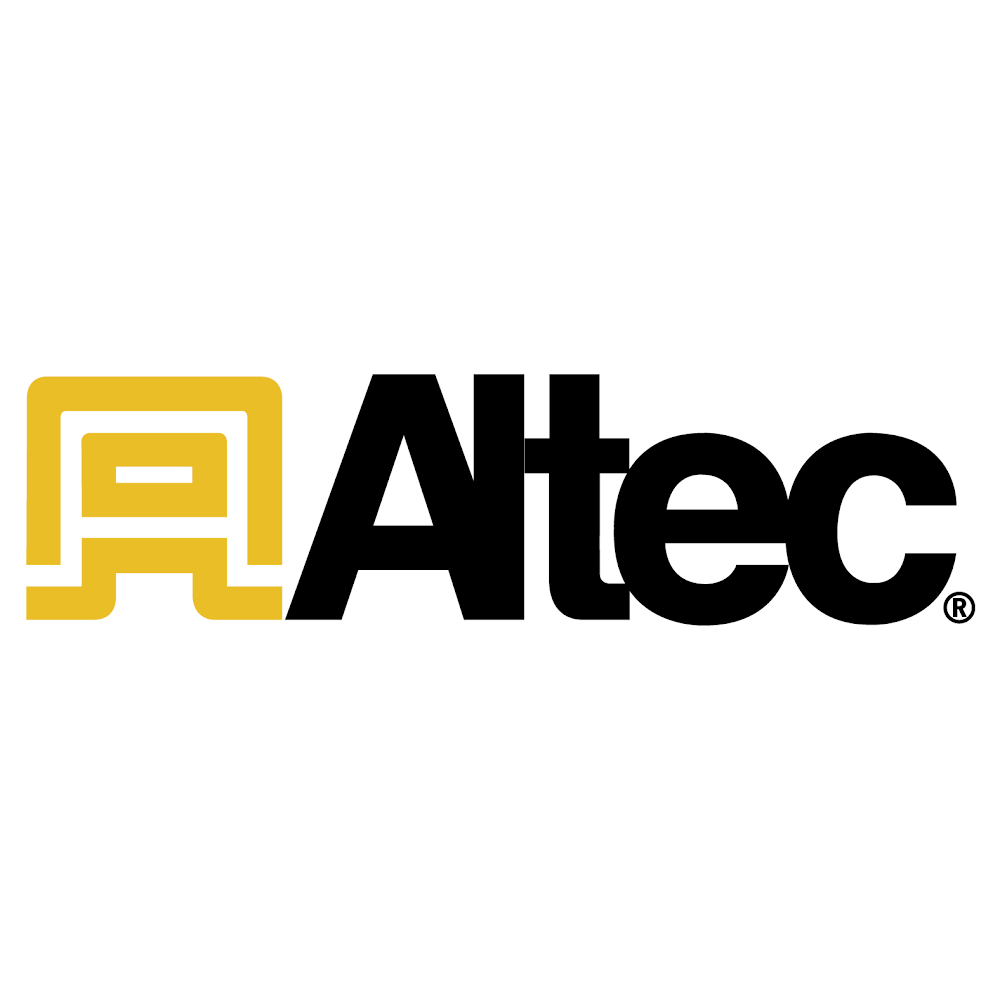 Altec®